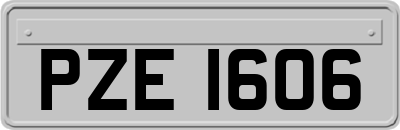 PZE 1606